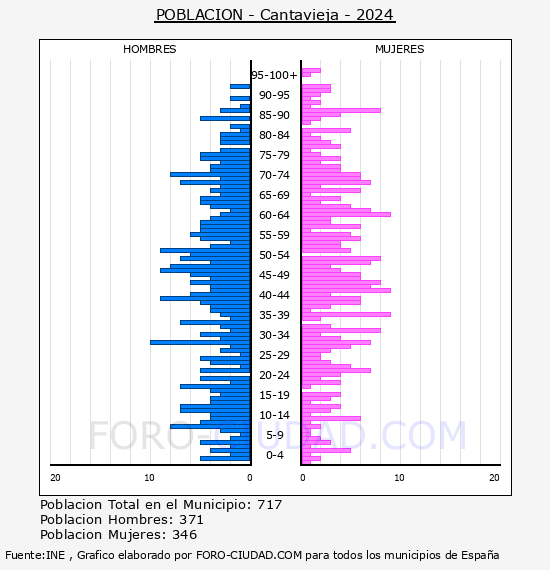 POBLACION - Cantavieja - 2024

HOMBRES

MUJERES

95-100+
90-95
85-90
80-84
75-79
70-74
65-69
60-64
55-59
50-54
45-49
40-44
35-39
30-34
25-29
20-24
15-19
10-14
5-9
0-4

20
10
0
0
10
20

FORO-CIUDAD.COM

Poblacion Total en el Municipio: 717
Poblacion Hombres: 371
Poblacion Mujeres: 346

Fuente:INE , Grafico elaborado por FORO-CIUDAD.COM para todos los municipios de España